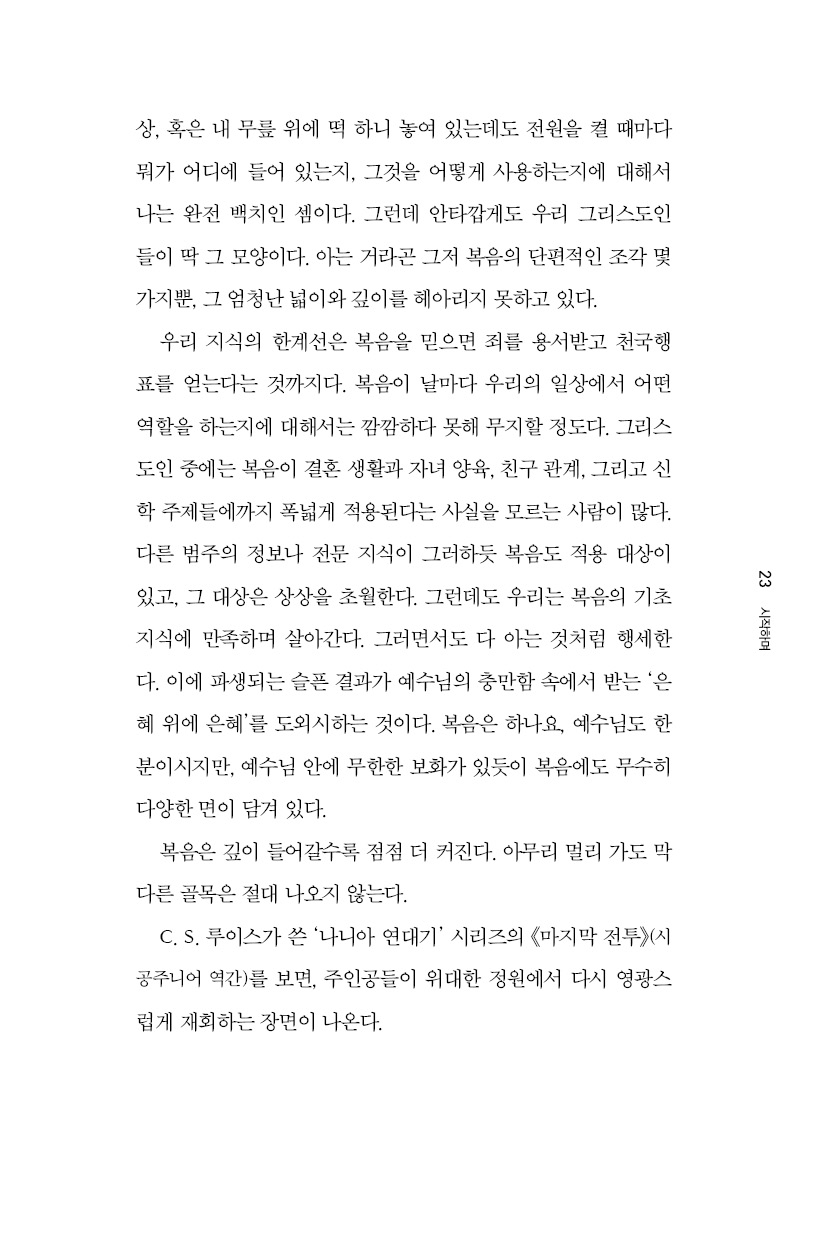 상, 혹은 내 무릎 위에 떡 하니 놓여 있는데도 전원을 켤 때마다 뭐가 어디에 들어 있는지, 그것을 어떻게 사용하는지에 대해서 나는 완전 백치인 셈이다. 그런데 안타깝게도 우리 그리스도인들이 딱 그 모양이다. 아는 거라곤 그저 복음의 단편적인 조각 몇 가지뿐, 그 엄청난 넓이와 깊이를 헤아리지 못하고 있다.

우리 지식의 한계선은 복음을 믿으면 죄를 용서받고 천국행 표를 얻는다는 것까지다. 복음이 날마다 우리의 일상에서 어떤 역할을 하는지에 대해서는 깜깜하다 못해 무지할 정도다. 그리스도인 중에는 복음이 결혼 생활과 자녀 양육, 친구 관계, 그리고 신학 주제들에까지 폭넓게 적용된다는 사실을 모르는 사람이 많다. 다른 범주의 정보나 전문 지식이 그러하듯 복음도 적용 대상이 있고, 그 대상은 상상을 초월한다. 그런데도 우리는 복음의 기초 지식에 만족하며 살아간다. 그러면서도 다 아는 것처럼 행세한다. 이에 파생되는 슬픈 결과가 예수님의 충만함 속에서 받는 '은혜 위에 은혜'를 도외시하는 것이다. 복음은 하나요, 예수님도 한 분이시지만, 예수님 안에 무한한 보화가 있듯이 복음에도 무수히 다양한 면이 담겨 있다.

복음은 깊이 들어갈수록 점점 더 커진다. 아무리 멀리 가도 막다른 골목은 절대 나오지 않는다.

C. S. 루이스가 쓴 '나니아 연대기' 시리즈의 《마지막 전투》(시공주니어 역간)를 보면, 주인공들이 위대한 정원에서 다시 영광스럽게 재회하는 장면이 나온다.

23 시작하며